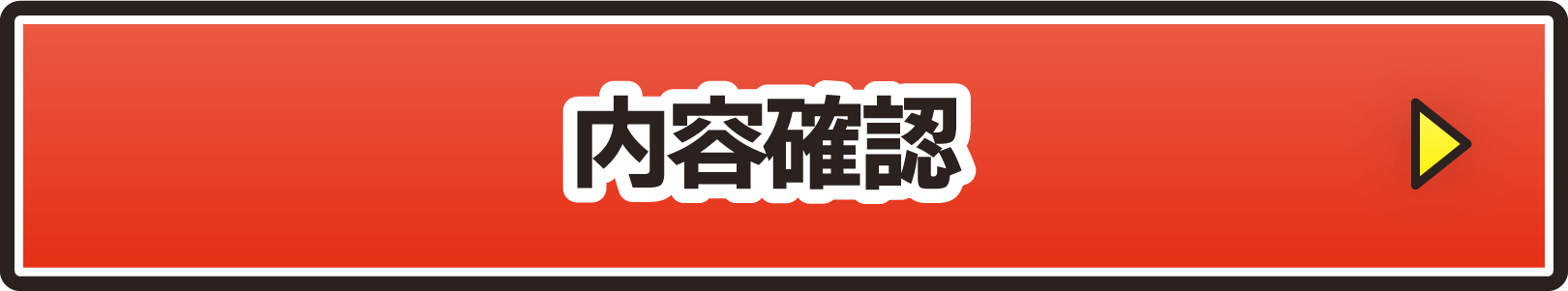 内容確認